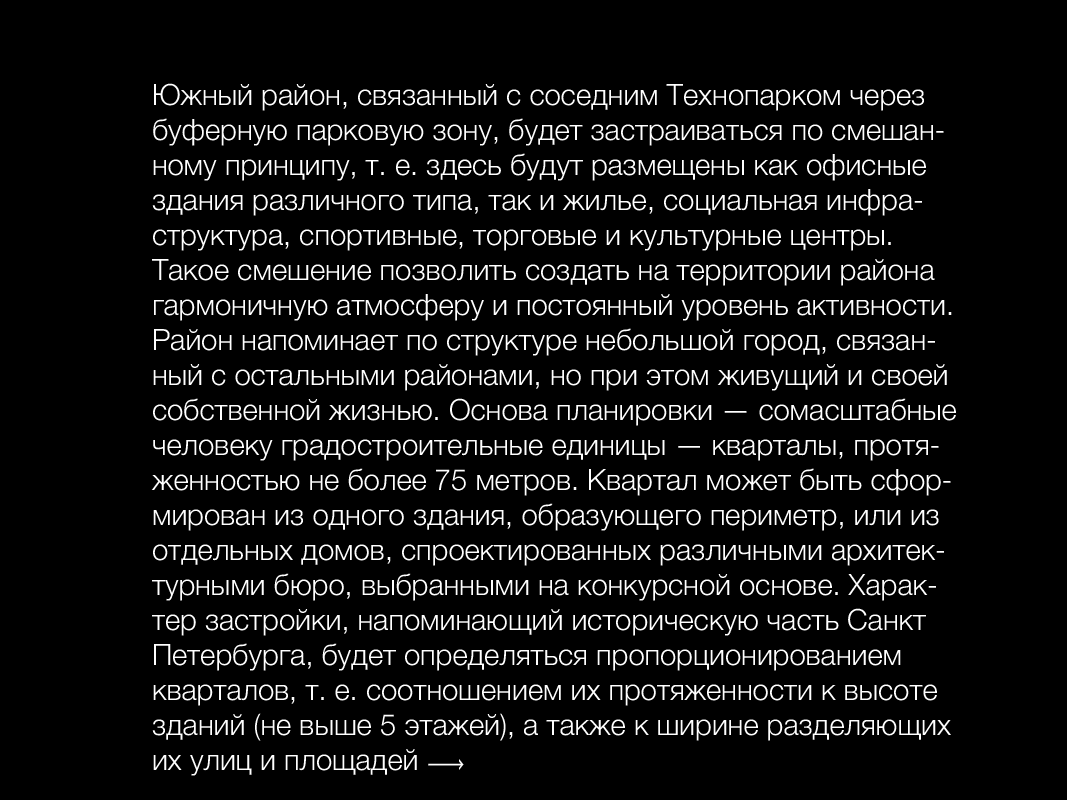 Южный район, связанный с соседним Технопарком через буферную парковую зону, будет застраиваться по смешанному принципу, т. е. здесь будут размещены как офисные здания различного типа, так и жилье, социальная инфраструктура, спортивные, торговые и культурные центры. Такое смешение позволить создать на территории района гармоничную атмосферу и постоянный уровень активности. Район напоминает по структуре небольшой город, связанный с остальными районами, но при этом живущий и своей собственной жизнью. Основа планировки — сомасштабные человеку градостроительные единицы — кварталы, протяженностью не более 75 метров. Квартал может быть сформирован из одного здания, образующего периметр, или из отдельных домов, спроектированных различными архитектурными бюро, выбранными на конкурсной основе. Характер застройки, напоминающий историческую часть Санкт Петербурга, будет определяться пропорционированием кварталов, т. е. соотношением их протяженности к высоте зданий (не выше 5 этажей), а также к ширине разделяющих их улиц и площадей ⟶